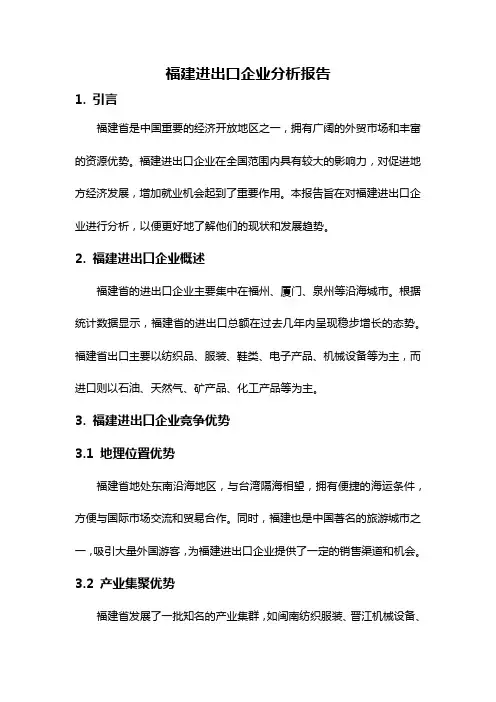 福建进出口企业分析报告

1. 引言

福建省是中国重要的经济开放地区之一，拥有广阔的外贸市场和丰富的资源优势。福建进出口企业在全国范围内具有较大的影响力，对促进地方经济发展，增加就业机会起到了重要作用。本报告旨在对福建进出口企业进行分析，以便更好地了解他们的现状和发展趋势。

2. 福建进出口企业概述

福建省的进出口企业主要集中在福州、厦门、泉州等沿海城市。根据统计数据显示，福建省的进出口总额在过去几年内呈现稳步增长的态势。福建省出口主要以纺织品、服装、鞋类、电子产品、机械设备等为主，而进口则以石油、天然气、矿产品、化工产品等为主。

3. 福建进出口企业竞争优势

3.1 地理位置优势

福建省地处东南沿海地区，与台湾隔海相望，拥有便捷的海运条件，方便与国际市场交流和贸易合作。同时，福建也是中国著名的旅游城市之一，吸引大量外国游客，为福建进出口企业提供了一定的销售渠道和机会。

3.2 产业集聚优势

福建省发展了一批知名的产业集群，如闽南纺织服装、晋江机械设备、